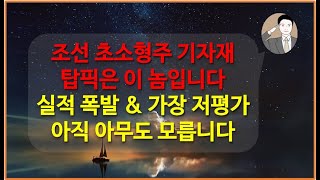 조선 초소형주 기자재
탑픽은 이 놈입니다
실적 폭발 & 가장 저평가
아직 아무도 모릅니다